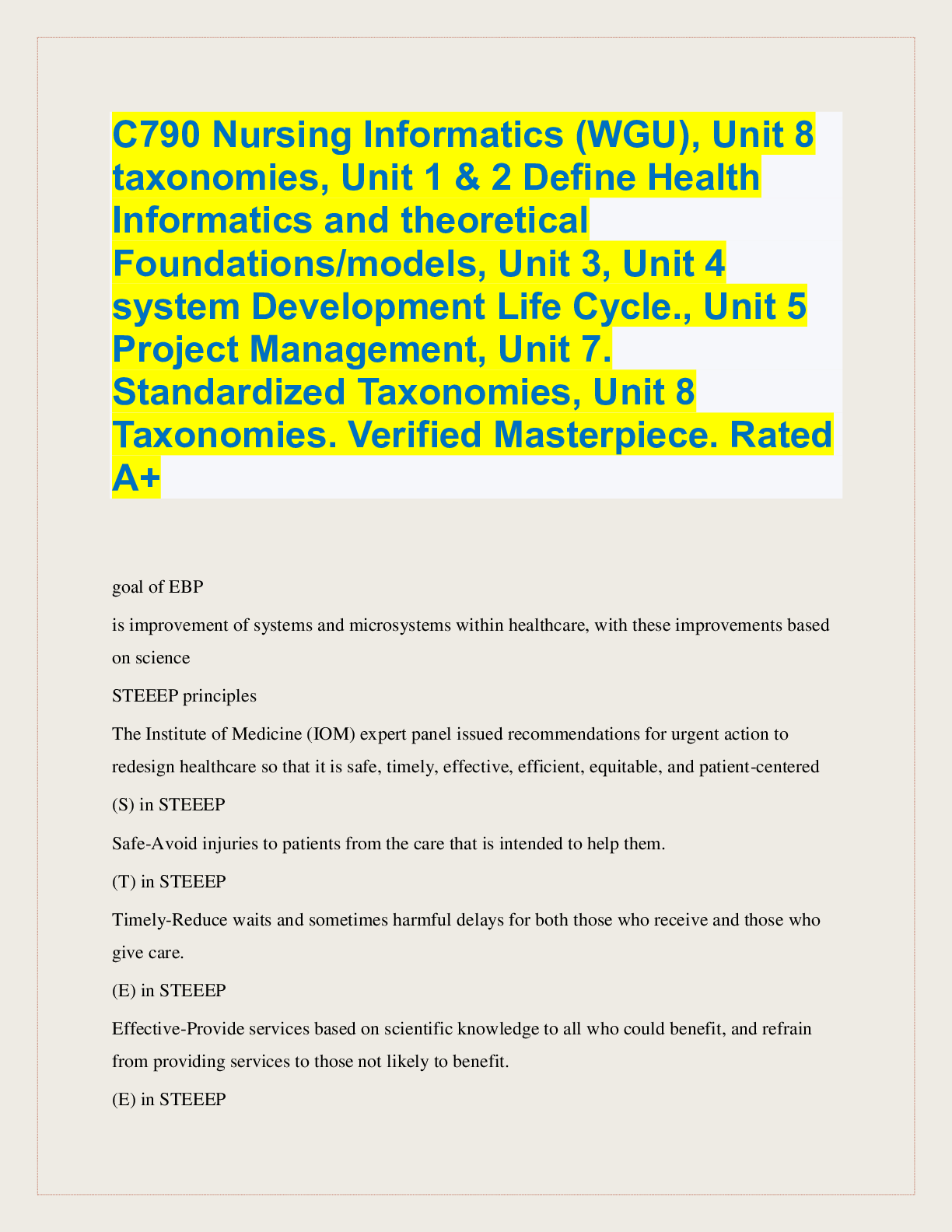 C790 Nursing Informatics (WGU), Unit 8 taxonomies, Unit 1 & 2 Define Health Informatics and theoretical Foundations/models, Unit 3, Unit 4 system Development Life Cycle., Unit 5 Project Management, Unit 7. Standardized Taxonomies, Unit 8 Taxonomies. Verified Masterpiece. Rated A+

goal of EBP

is improvement of systems and microsystems within healthcare, with these improvements based on science

STEEEP principles

The Institute of Medicine (IOM) expert panel issued recommendations for urgent action to redesign healthcare so that it is safe, timely, effective, efficient, equitable, and patient-centered

(S) in STEEEP

Safe-Avoid injuries to patients from the care that is intended to help them.

(T) in STEEEP

Timely-Reduce waits and sometimes harmful delays for both those who receive and those who give care.

(E) in STEEEP

Effective-Provide services based on scientific knowledge to all who could benefit, and refrain from providing services to those not likely to benefit.

(E) in STEEEP